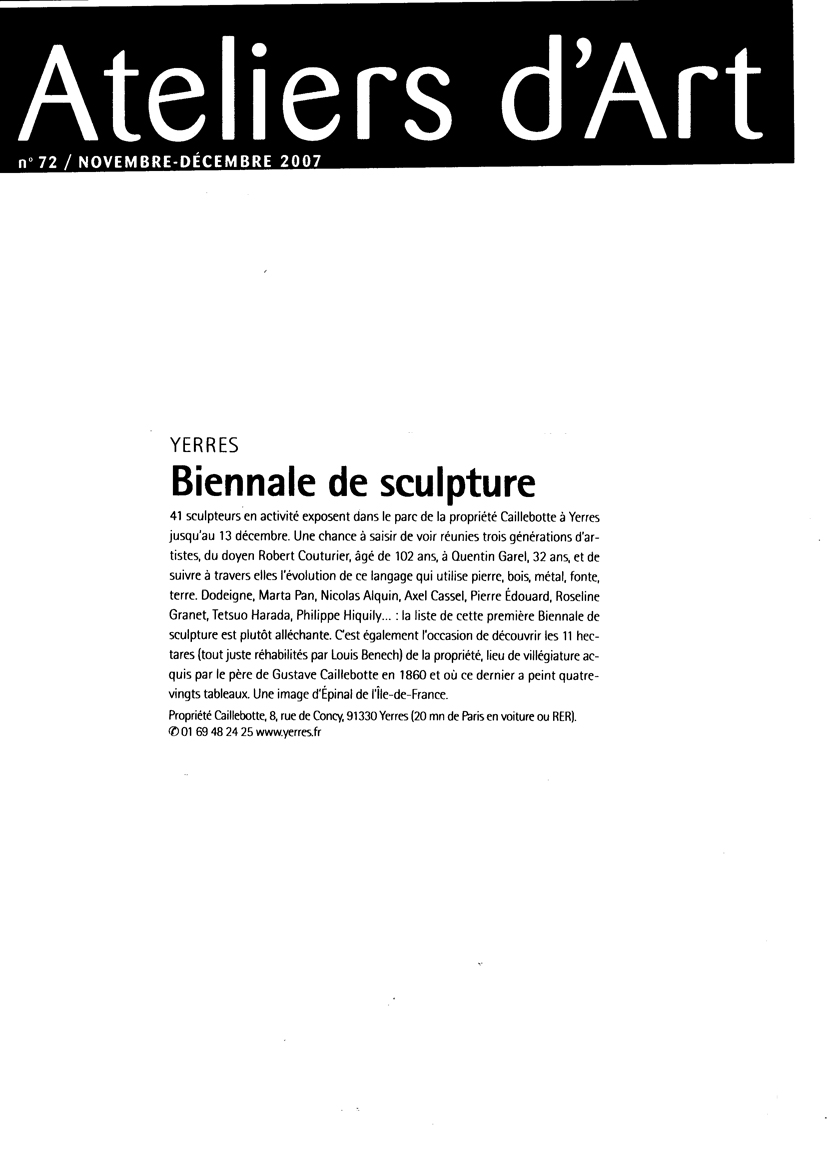 Ateliers d'Art
n° 72 / NOVEMBRE-DÉCEMBRE 2007

YERRES
Biennale de sculpture

41 sculpteurs en activité exposent dans le parc de la propriété Caillebotte à Yerres jusqu'au 13 décembre. Une chance à saisir de voir réunies trois générations d'artistes, du doyen Robert Couturier, âgé de 102 ans, à Quentin Garel, 32 ans, et de suivre à travers elles l'évolution de ce langage qui utilise pierre, bois, métal, fonte, terre. Dodeigne, Marta Pan, Nicolas Alquin, Axel Cassel, Pierre Édouard, Roseline Granet, Tetsuo Harada, Philippe Hiquily... : la liste de cette première Biennale de sculpture est plutôt alléchante. C'est également l'occasion de découvrir les 11 hectares (tout juste réhabilités par Louis Benech) de la propriété, lieu de villégiature acquis par le père de Gustave Caillebotte en 1860 et où ce dernier a peint quatre-vingts tableaux. Une image d'Épinal de l'Île-de-France.

Propriété Caillebotte, 8, rue de Concy, 91330 Yerres (20 mn de Paris en voiture ou RER).
✆ 01 69 48 24 25 www.yerres.fr